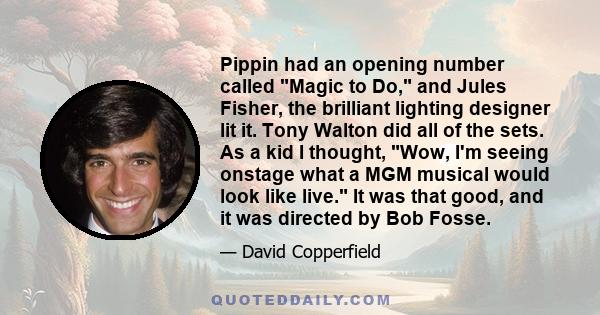 Pippin had an opening number called "Magic to Do," and Jules Fisher, the brilliant lighting designer lit it. Tony Walton did all of the sets. As a kid I thought, "Wow, I'm seeing onstage what a MGM musical would look like live." It was that good, and it was directed by Bob Fosse.

— David Copperfield

QUOTEDDAILY.COM